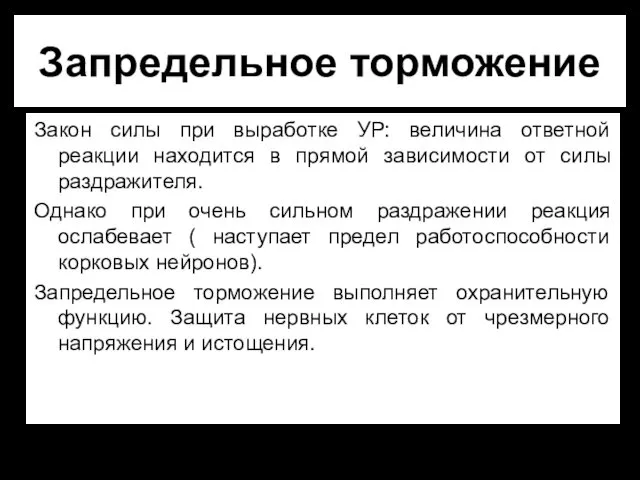 Запредельное торможение

Закон силы при выработке УР: величина ответной реакции находится в прямой зависимости от силы раздражителя.

Однако при очень сильном раздражении реакция ослабевает ( наступает предел работоспособности корковых нейронов).

Запредельное торможение выполняет охранительную функцию. Защита нервных клеток от чрезмерного напряжения и истощения.